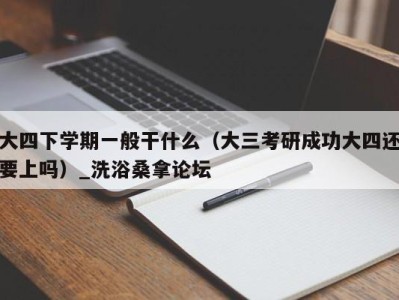 大四下学期一般干什么（大三考研成功大四还要上吗）_洗浴桑拿论坛